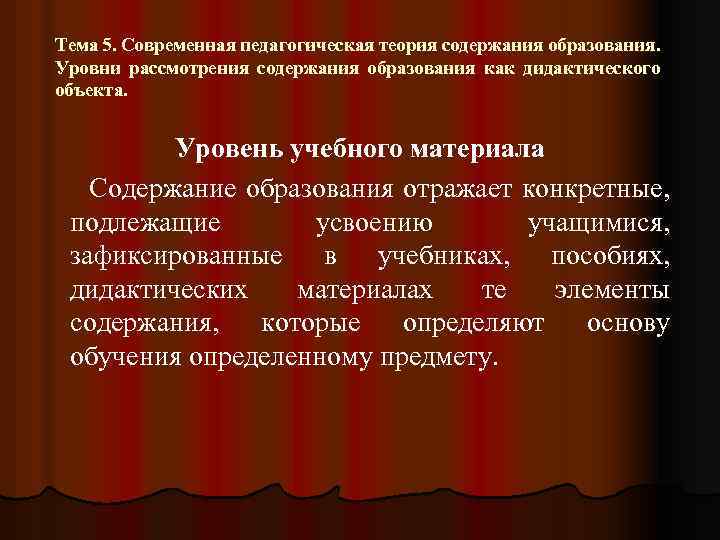 Тема 5. Современная педагогическая теория содержания образования. Уровни рассмотрения содержания образования как дидактического объекта.

Уровень учебного материала

Содержание образования отражает конкретные, подлежащие усвоению учащимися, зафиксированные в учебниках, пособиях, дидактических материалах те элементы содержания, которые определяют основу обучения определенному предмету.